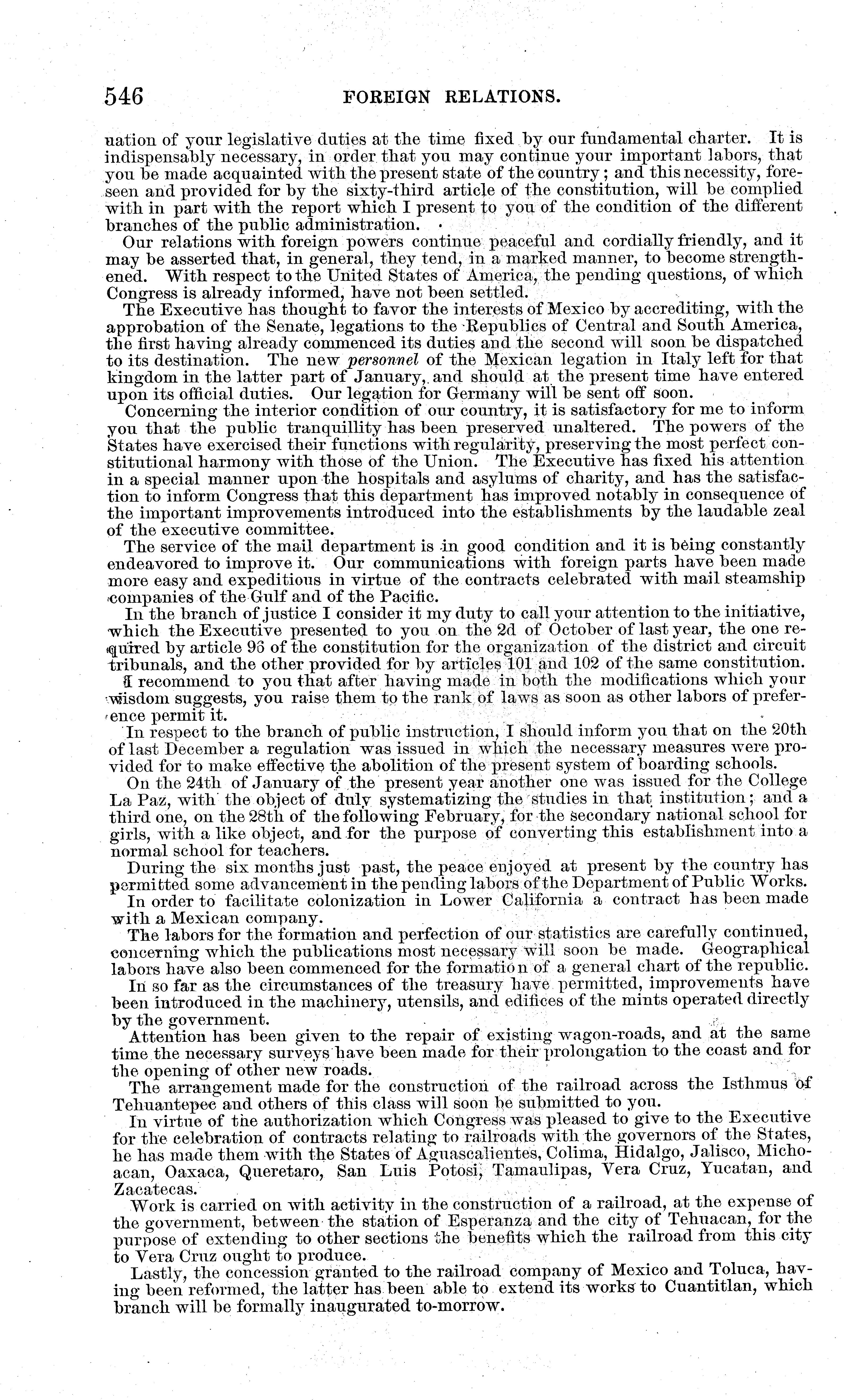 546 FOREIGN RELATIONS.

uation of your legislative duties at the time fixed by our fundamental charter. It is indispensably necessary, in order that you may continue your important labors, that you be made acquainted with the present state of the country; and this necessity, foreseen and provided for by the sixty-third article of the constitution, will be complied with in part with the report which I present to you of the condition of the different branches of the public administration.

Our relations with foreign powers continue peaceful and cordially friendly, and it may be asserted that, in general, they tend, in a marked manner, to become strengthened. With respect to the United States of America, the pending questions, of which Congress is already informed, have not been settled.

The Executive has thought to favor the interests of Mexico by accrediting, with the approbation of the Senate, legations to the Republics of Central and South America, the first having already commenced its duties and the second will soon be dispatched to its destination. The new personnel of the Mexican legation in Italy left for that kingdom in the latter part of January, and should at the present time have entered upon its official duties. Our legation for Germany will be sent off soon.

Concerning the interior condition of our country, it is satisfactory for me to inform you that the public tranquillity has been preserved unaltered. The powers of the States have exercised their functions with regularity, preserving the most perfect constitutional harmony with those of the Union. The Executive has fixed his attention in a special manner upon the hospitals and asylums of charity, and has the satisfaction to inform Congress that this department has improved notably in consequence of the important improvements introduced into the establishments by the laudable zeal of the executive committee.

The service of the mail department is in good condition and it is being constantly endeavored to improve it. Our communications with foreign parts have been made more easy and expeditious in virtue of the contracts celebrated with mail steamship companies of the Gulf and of the Pacific.

In the branch of justice I consider it my duty to call your attention to the initiative, which the Executive presented to you on the 2d of October of last year, the one required by article 96 of the constitution for the organization of the district and circuit tribunals, and the other provided for by articles 101 and 102 of the same constitution. I recommend to you that after having made in both the modifications which your wisdom suggests, you raise them to the rank of laws as soon as other labors of preference permit it.

In respect to the branch of public instruction, I should inform you that on the 20th of last December a regulation was issued in which the necessary measures were provided for to make effective the abolition of the present system of boarding schools.

On the 24th of January of the present year another one was issued for the College La Paz, with the object of duly systematizing the studies in that institution; and a third one, on the 28th of the following February, for the secondary national school for girls, with a like object, and for the purpose of converting this establishment into a normal school for teachers.

During the six months just past, the peace enjoyed at present by the country has permitted some advancement in the pending labors of the Department of Public Works.

In order to facilitate colonization in Lower California a contract has been made with a Mexican company.

The labors for the formation and perfection of our statistics are carefully continued, concerning which the publications most necessary will soon be made. Geographical labors have also been commenced for the formation of a general chart of the republic.

In so far as the circumstances of the treasury have permitted, improvements have been introduced in the machinery, utensils, and edifices of the mints operated directly by the government.

Attention has been given to the repair of existing wagon-roads, and at the same time the necessary surveys have been made for their prolongation to the coast and for the opening of other new roads.

The arrangement made for the construction of the railroad across the Isthmus of Tehuantepec and others of this class will soon be submitted to you.

In virtue of the authorization which Congress was pleased to give to the Executive for the celebration of contracts relating to railroads with the governors of the States, he has made them with the States of Aguascalientes, Colima, Hidalgo, Jalisco, Michoacan, Oaxaca, Queretaro, San Luis Potosi, Tamaulipas, Vera Cruz, Yucatan, and Zacatecas.

Work is carried on with activity in the construction of a railroad, at the expense of the government, between the station of Esperanza and the city of Tehuacan, for the purpose of extending to other sections the benefits which the railroad from this city to Vera Cruz ought to produce.

Lastly, the concession granted to the railroad company of Mexico and Toluca, having been reformed, the latter has been able to extend its works to Cuantitlan, which branch will be formally inaugurated to-morrow.